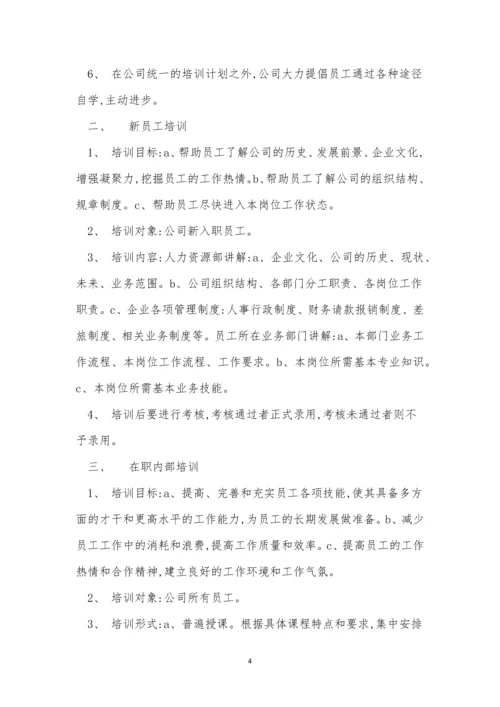 6、 在公司统一的培训计划之外,公司大力提倡员工通过各种途径自学,主动进步。

二、 新员工培训

1、 培训目标:a、帮助员工了解公司的历史、发展前景、企业文化,增强凝聚力,挖掘员工的工作热情。b、帮助员工了解公司的组织结构、规章制度。c、帮助员工尽快进入本岗位工作状态。

2、 培训对象:公司新入职员工。

3、 培训内容:人力资源部讲解:a、企业文化、公司的历史、现状、未来、业务范围。b、公司组织结构、各部门分工职责、各岗位工作职责。c、企业各项管理制度:人事行政制度、财务请款报销制度、差旅制度、相关业务制度等。员工所在业务部门讲解:a、本部门业务工作流程、本岗位工作流程、工作要求。b、本岗位所需基本专业知识。c、本岗位所需基本业务技能。

4、 培训后要进行考核,考核通过者正式录用,考核未通过者则不予录用。

三、 在职内部培训

1、 培训目标:a、提高、完善和充实员工各项技能,使其具备多方面的才干和更高水平的工作能力,为员工的长期发展做准备。b、减少员工工作中的消耗和浪费,提高工作质量和效率。c、提高员工的工作热情和合作精神,建立良好的工作环境和工作气氛。

2、 培训对象:公司所有员工。

3、 培训形式:a、普遍授课。根据具体课程特点和要求,集中安排

4